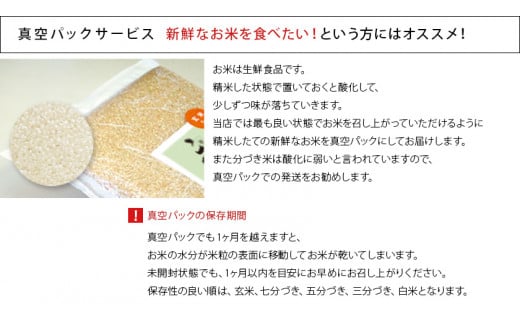 真空パックサービス　新鮮なお米を食べたい！という方にはオススメ！

お米は生鮮食品です。
精米した状態で置いておくと酸化して、
少しずつ味が落ちていきます。
当店では最も良い状態でお米を召し上がっていただけるように
精米したての新鮮なお米を真空パックにしてお届けします。
また分づき米は酸化に弱いと言われていますので、
真空パックでの発送をお勧めします。

!　真空パックの保存期間

真空パックでも1ヶ月を越えますと、
お米の水分が米粒の表面に移動してお米が乾いてしまいます。
未開封状態でも、1ヶ月以内を目安にお早めにお召し上がりください。
保存性の良い順は、玄米、七分づき、五分づき、三分づき、白米となります。